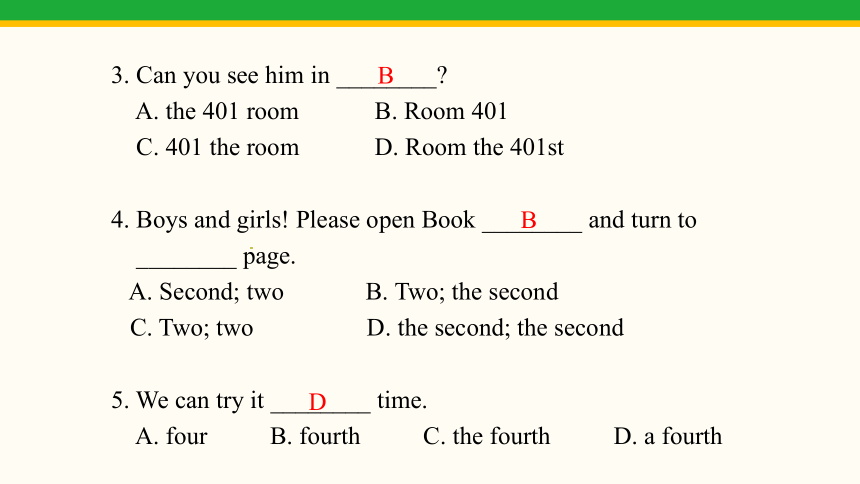 3. Can you see him in ___B___?

A. the 401 room B. Room 401

C. 401 the room D. Room the 401st

4. Boys and girls! Please open Book ___B___ and turn to ________ page.

A. Second; two B. Two; the second

C. Two; two D. the second; the second

5. We can try it ___D___ time.

A. four B. fourth C. the fourth D. a fourth